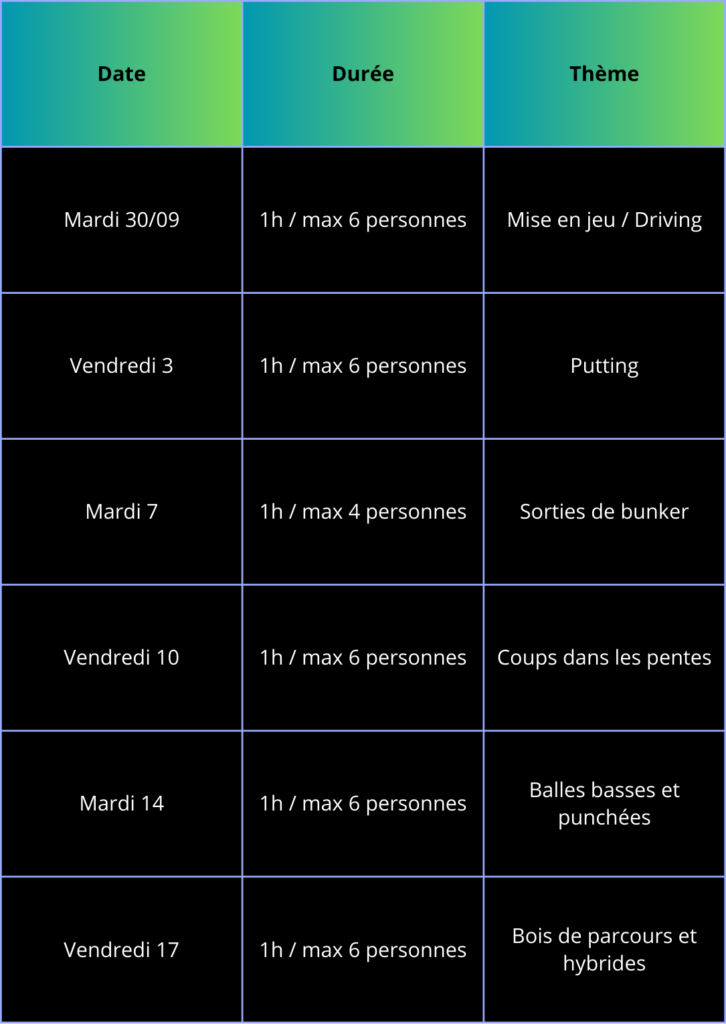 | Date | Durée | Thème |
|---|---|---|
| Mardi 30/09 | 1h / max 6 personnes | Mise en jeu / Driving |
| Vendredi 3 | 1h / max 6 personnes | Putting |
| Mardi 7 | 1h / max 4 personnes | Sorties de bunker |
| Vendredi 10 | 1h / max 6 personnes | Coups dans les pentes |
| Mardi 14 | 1h / max 6 personnes | Balles basses et punchées |
| Vendredi 17 | 1h / max 6 personnes | Bois de parcours et hybrides |